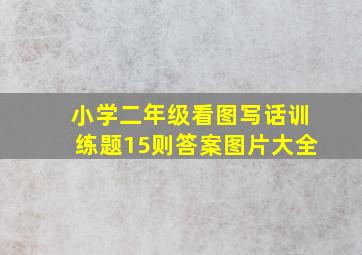 小学二年级看图写话训练题15则答案图片大全